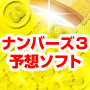 ナンバーズ3
予想ソフト